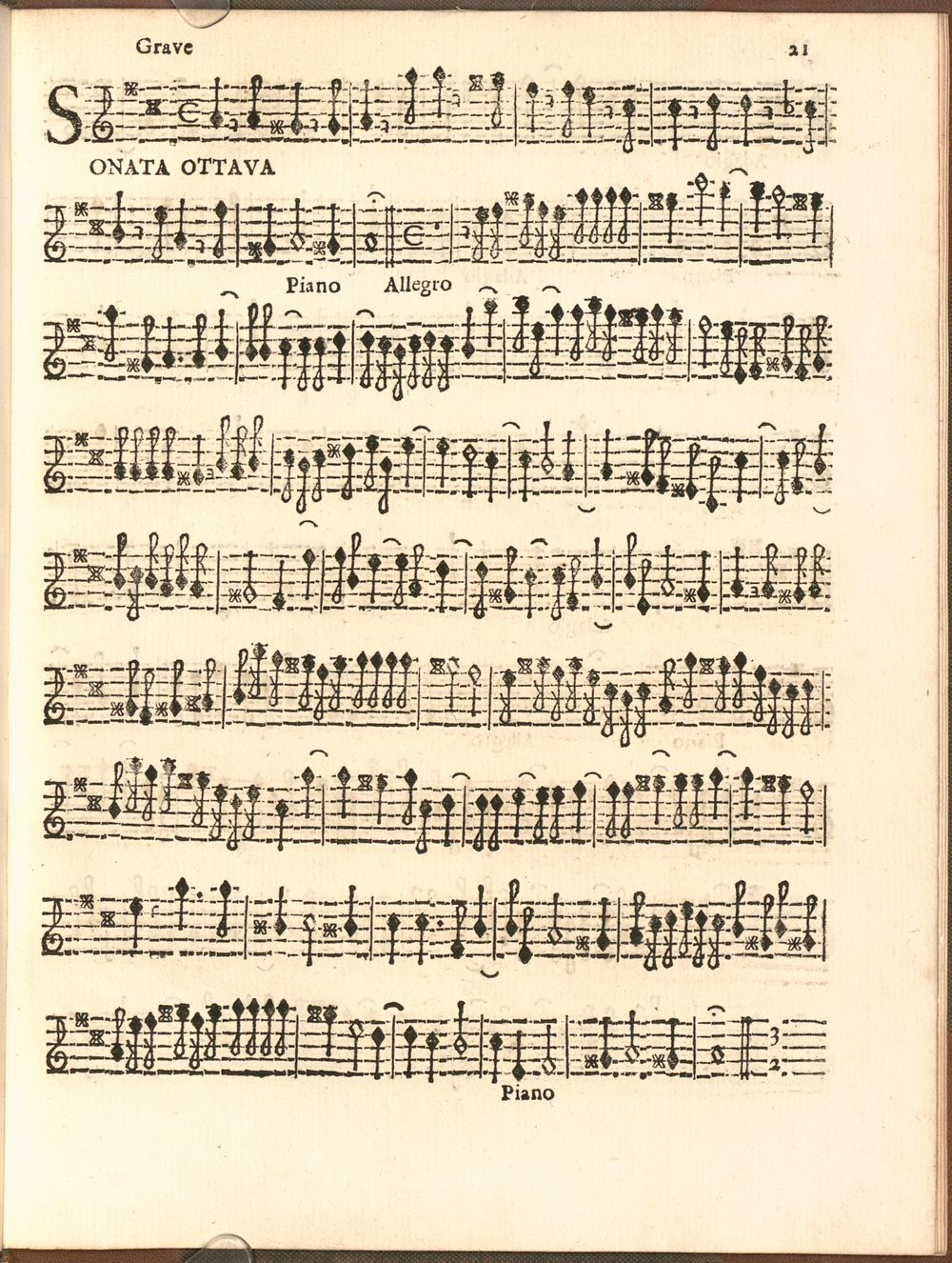 Grave

21

SONATA OTTAVA

Piano

Allegro

Piano